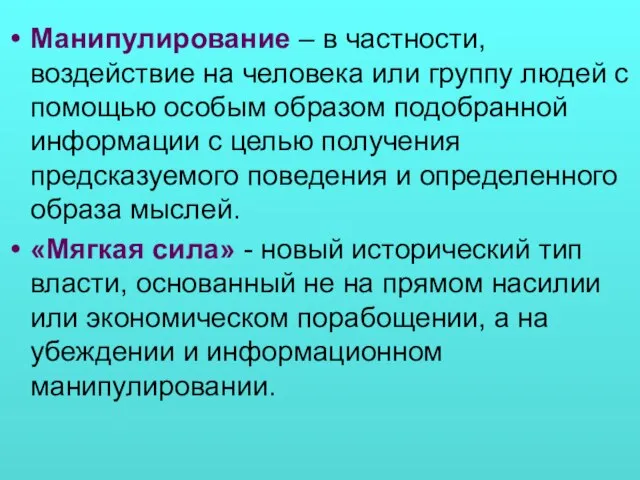 • Манипулирование – в частности, воздействие на человека или группу людей с помощью особым образом подобранной информации с целью получения предсказуемого поведения и определенного образа мыслей.

• «Мягкая сила» - новый исторический тип власти, основанный не на прямом насилии или экономическом порабощении, а на убеждении и информационном манипулировании.